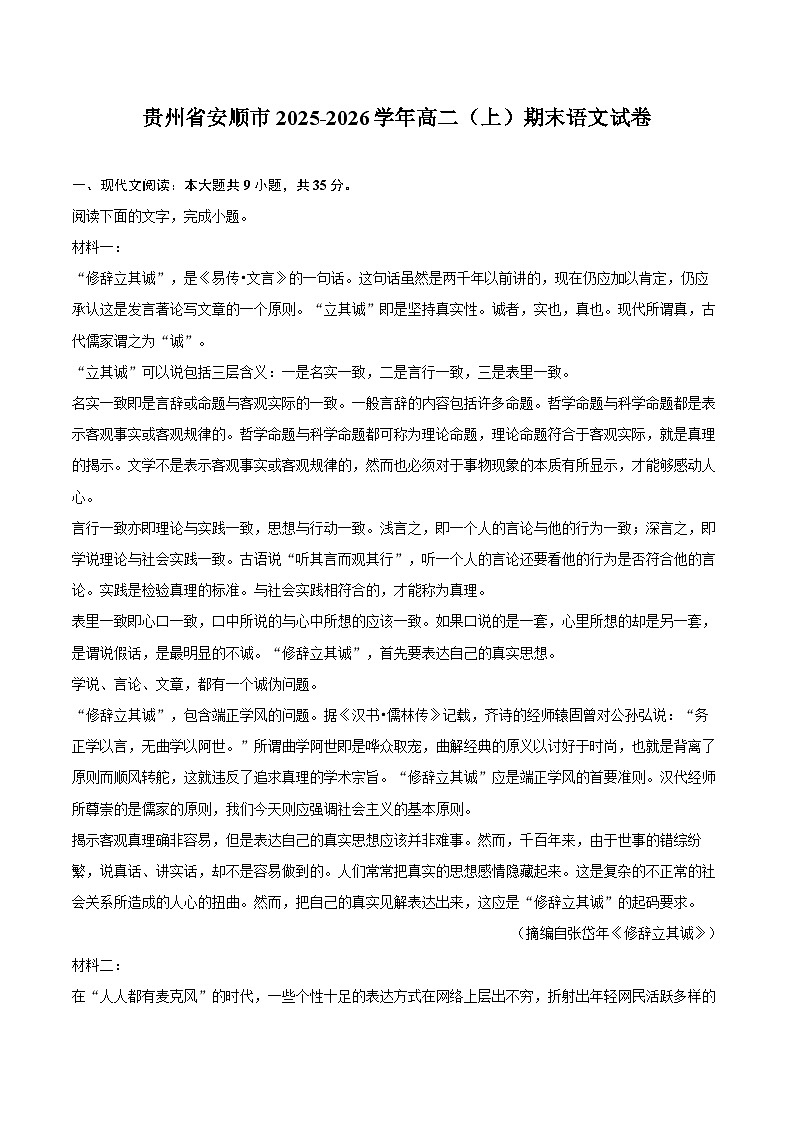 贵州省安顺市2025-2026学年高二（上）期末语文试卷

一、现代文阅读：本大题共9小题，共35分。

阅读下面的文字，完成小题。

材料一：

“修辞立其诚”，是《易传•文言》的一句话。这句话虽然是两千年以前讲的，现在仍应加以肯定，仍应承认这是发言著论写文章的一个原则。“立其诚”即是坚持真实性。诚者，实也，真也。现代所谓真，古代儒家谓之为“诚”。

“立其诚”可以说包括三层含义：一是名实一致，二是言行一致，三是表里一致。

名实一致即是言辞或命题与客观实际的一致。一般言辞的内容包括许多命题。哲学命题与科学命题都是表示客观事实或客观规律的。哲学命题与科学命题都可称为理论命题，理论命题符合于客观实际，就是真理的揭示。文学不是表示客观事实或客观规律的，然而也必须对于事物现象的本质有所显示，才能够感动人心。

言行一致亦即理论与实践一致，思想与行动一致。浅言之，即一个人的言论与他的行为一致；深言之，即学说理论与社会实践一致。古语说“听其言而观其行”，听一个人的言论还要看他的行为是否符合他的言论。实践是检验真理的标准。与社会实践相符合的，才能称为真理。

表里一致即心口一致，口中所说的与心中所想的应该一致。如果口说的是一套，心里所想的却是另一套，是谓说假话，是最明显的不诚。“修辞立其诚”，首先要表达自己的真实思想。

学说、言论、文章，都有一个诚伪问题。

“修辞立其诚”，包含端正学风的问题。据《汉书•儒林传》记载，齐诗的经师辕固曾对公孙弘说：“务正学以言，无曲学以阿世。”所谓曲学阿世即是哗众取宠，曲解经典的原义以讨好于时尚，也就是背离了原则而顺风转舵，这就违反了追求真理的学术宗旨。“修辞立其诚”应是端正学风的首要准则。汉代经师所尊崇的是儒家的原则，我们今天则应强调社会主义的基本原则。

揭示客观真理确非容易，但是表达自己的真实思想应该并非难事。然而，千百年来，由于世事的错综纷繁，说真话、讲实话，却不是容易做到的。人们常常把真实的思想感情隐藏起来。这是复杂的不正常的社会关系所造成的人心的扭曲。然而，把自己的真实见解表达出来，这应是“修辞立其诚”的起码要求。

（摘编自张岱年《修辞立其诚》）

材料二：

在“人人都有麦克风”的时代，一些个性十足的表达方式在网络上层出不穷，折射出年轻网民活跃多样的